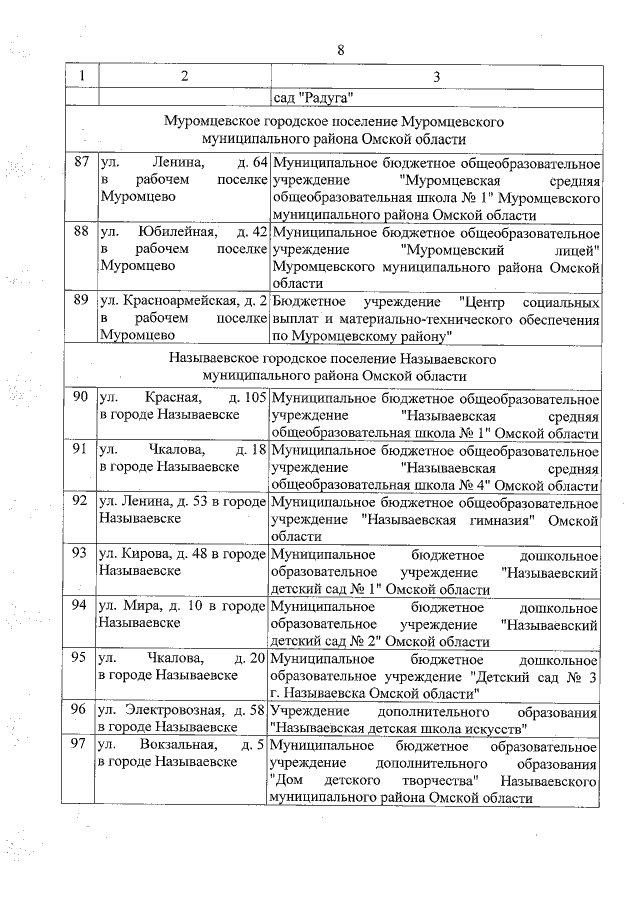 8

| 1 | 2 | 3 |
|---|---|---|
| | | сад "Радуга" |
| Муромцевское городское поселение Муромцевского муниципального района Омской области | | |
| 87 | ул. Ленина, д. 64 в рабочем поселке Муромцево | Муниципальное бюджетное общеобразовательное учреждение "Муромцевская средняя общеобразовательная школа № 1" Муромцевского муниципального района Омской области |
| 88 | ул. Юбилейная, д. 42 в рабочем поселке Муромцево | Муниципальное бюджетное общеобразовательное учреждение "Муромцевский лицей" Муромцевского муниципального района Омской области |
| 89 | ул. Красноармейская, д. 2 в рабочем поселке Муромцево | Бюджетное учреждение "Центр социальных выплат и материально-технического обеспечения по Муромцевскому району" |
| Называевское городское поселение Называевского муниципального района Омской области | | |
| 90 | ул. Красная, д. 105 в городе Называевске | Муниципальное бюджетное общеобразовательное учреждение "Называевская средняя общеобразовательная школа № 1" Омской области |
| 91 | ул. Чкалова, д. 18 в городе Называевске | Муниципальное бюджетное общеобразовательное учреждение "Называевская средняя общеобразовательная школа № 4" Омской области |
| 92 | ул. Ленина, д. 53 в городе Называевске | Муниципальное бюджетное общеобразовательное учреждение "Называевская гимназия" Омской области |
| 93 | ул. Кирова, д. 48 в городе Называевске | Муниципальное бюджетное дошкольное образовательное учреждение "Называевский детский сад № 1" Омской области |
| 94 | ул. Мира, д. 10 в городе Называевске | Муниципальное бюджетное дошкольное образовательное учреждение "Называевский детский сад № 2" Омской области |
| 95 | ул. Чкалова, д. 20 в городе Называевске | Муниципальное бюджетное дошкольное образовательное учреждение "Детский сад № 3 г. Называевска Омской области" |
| 96 | ул. Электровозная, д. 58 в городе Называевске | Учреждение дополнительного образования "Называевская детская школа искусств" |
| 97 | ул. Вокзальная, д. 5 в городе Называевске | Муниципальное бюджетное образовательное учреждение дополнительного образования "Дом детского творчества" Называевского муниципального района Омской области |